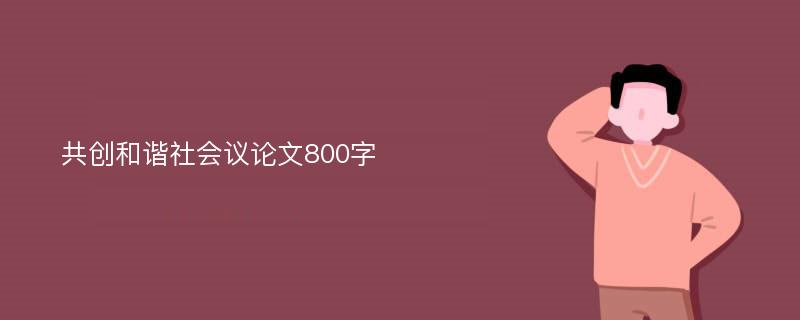 共创和谐社会议论文800字